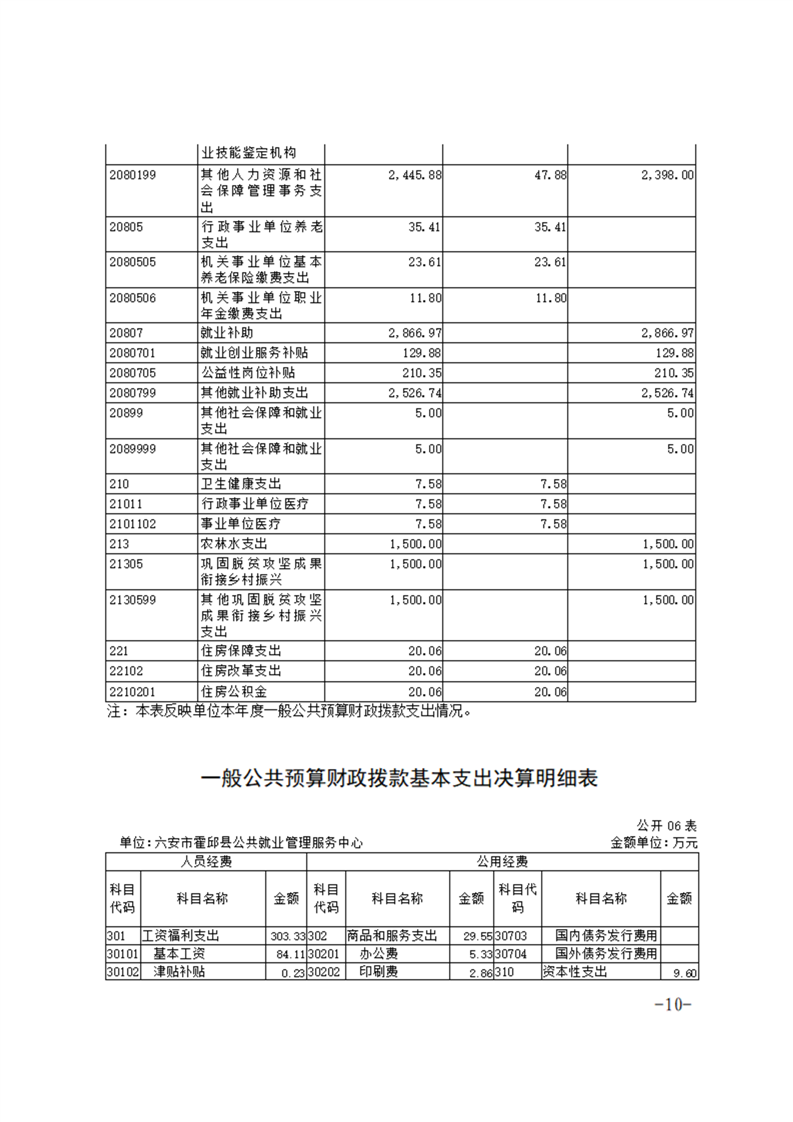 | | 业技能鉴定机构 | | | |
|---|---|---|---|---|
| 2080199 | 其他人力资源和社会保障管理事务支出 | 2,445.88 | 47.88 | 2,398.00 |
| 20805 | 行政事业单位养老支出 | 35.41 | 35.41 | |
| 2080505 | 机关事业单位基本养老保险缴费支出 | 23.61 | 23.61 | |
| 2080506 | 机关事业单位职业年金缴费支出 | 11.80 | 11.80 | |
| 20807 | 就业补助 | 2,866.97 | | 2,866.97 |
| 2080701 | 就业创业服务补贴 | 129.88 | | 129.88 |
| 2080705 | 公益性岗位补贴 | 210.35 | | 210.35 |
| 2080799 | 其他就业补助支出 | 2,526.74 | | 2,526.74 |
| 20899 | 其他社会保障和就业支出 | 5.00 | | 5.00 |
| 2089999 | 其他社会保障和就业支出 | 5.00 | | 5.00 |
| 210 | 卫生健康支出 | 7.58 | 7.58 | |
| 21011 | 行政事业单位医疗 | 7.58 | 7.58 | |
| 2101102 | 事业单位医疗 | 7.58 | 7.58 | |
| 213 | 农林水支出 | 1,500.00 | | 1,500.00 |
| 21305 | 巩固脱贫攻坚成果衔接乡村振兴 | 1,500.00 | | 1,500.00 |
| 2130599 | 其他巩固脱贫攻坚成果衔接乡村振兴支出 | 1,500.00 | | 1,500.00 |
| 221 | 住房保障支出 | 20.06 | 20.06 | |
| 22102 | 住房改革支出 | 20.06 | 20.06 | |
| 2210201 | 住房公积金 | 20.06 | 20.06 | |

注：本表反映单位本年度一般公共预算财政拨款支出情况。

一般公共预算财政拨款基本支出决算明细表

公开 06 表
单位：六安市霍邱县公共就业管理服务中心
金额单位：万元

| 人员经费 | | | 公用经费 | | | | | |
|---|---|---|---|---|---|---|---|---|
| 科目代码 | 科目名称 | 金额 | 科目代码 | 科目名称 | 金额 | 科目代码 | 科目名称 | 金额 |
| 301 | 工资福利支出 | 303.33 | 302 | 商品和服务支出 | 29.55 | 30703 | 国内债务发行费用 | |
| 30101 | 基本工资 | 84.11 | 30201 | 办公费 | 5.33 | 30704 | 国外债务发行费用 | |
| 30102 | 津贴补贴 | 0.23 | 30202 | 印刷费 | 2.86 | 310 | 资本性支出 | 9.60 |

-10-